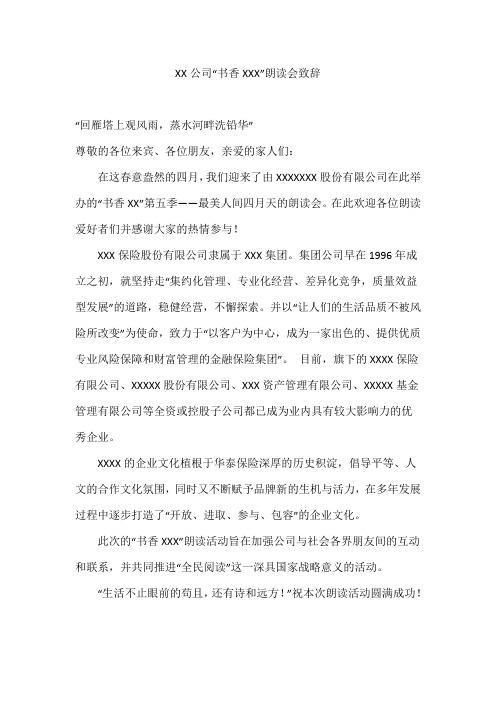 XX 公司“书香 XXX”朗读会致辞

“回雁塔上观风雨，蒸水河畔洗铅华”
尊敬的各位来宾、各位朋友，亲爱的家人们：

在这春意盎然的四月，我们迎来了由 XXXXXXX 股份有限公司在此举办的“书香 XX”第五季——最美人间四月天的朗读会。在此欢迎各位朗读爱好者们并感谢大家的热情参与！

XXX 保险股份有限公司隶属于 XXX 集团。集团公司早在 1996 年成立之初，就坚持走“集约化管理、专业化经营、差异化竞争，质量效益型发展”的道路，稳健经营，不懈探索。并以“让人们的生活品质不被风险所改变”为使命，致力于“以客户为中心，成为一家出色的、提供优质专业风险保障和财富管理的金融保险集团”。 目前，旗下的 XXXX 保险有限公司、XXXXX 股份有限公司、XXX 资产管理有限公司、XXXXX 基金管理有限公司等全资或控股子公司都已成为业内具有较大影响力的优秀企业。

XXXX 的企业文化植根于华泰保险深厚的历史积淀，倡导平等、人文的合作文化氛围，同时又不断赋予品牌新的生机与活力，在多年发展过程中逐步打造了“开放、进取、参与、包容”的企业文化。

此次的“书香 XXX”朗读活动旨在加强公司与社会各界朋友间的互动和联系，并共同推进“全民阅读”这一深具国家战略意义的活动。

“生活不止眼前的苟且，还有诗和远方！”祝本次朗读活动圆满成功！